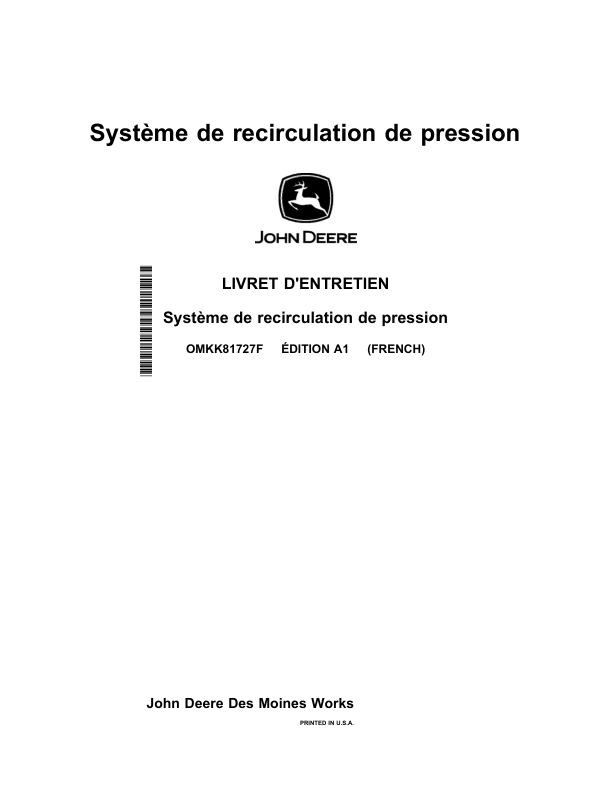 Système de recirculation de pression

JOHN DEERE

LIVRET D'ENTRETIEN

Système de recirculation de pression

OMKK81727F ÉDITION A1 (FRENCH)

John Deere Des Moines Works

PRINTED IN U.S.A.